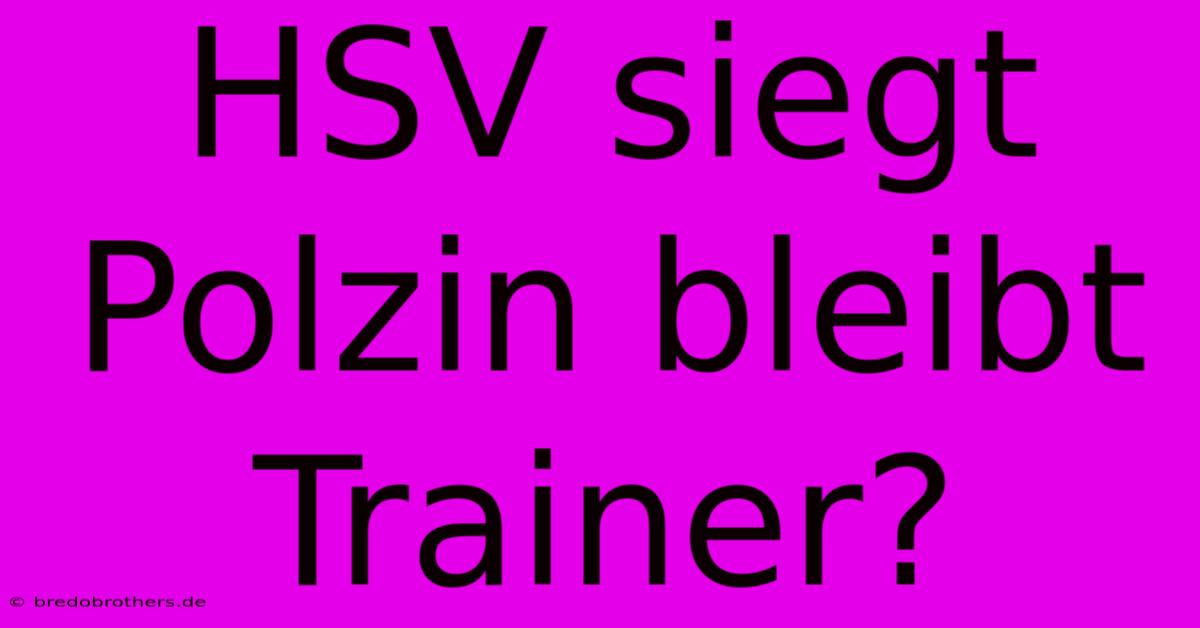 HSV siegt Polzin bleibt Trainer?

© bredobrothers.de